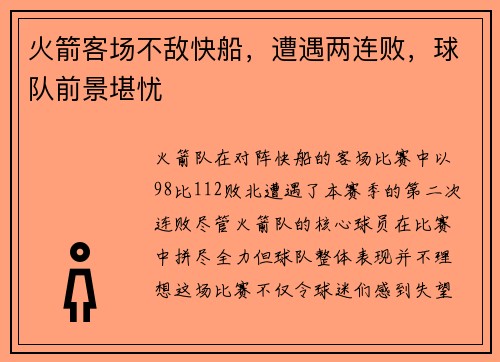 火箭客场不敌快船，遭遇两连败，球队前景堪忧

火箭队在对阵快船的客场比赛中以98比112败北遭遇了本赛季的第二次连败尽管火箭队的核心球员在比赛中拼尽全力但球队整体表现并不理想这场比赛不仅令球迷们感到失望